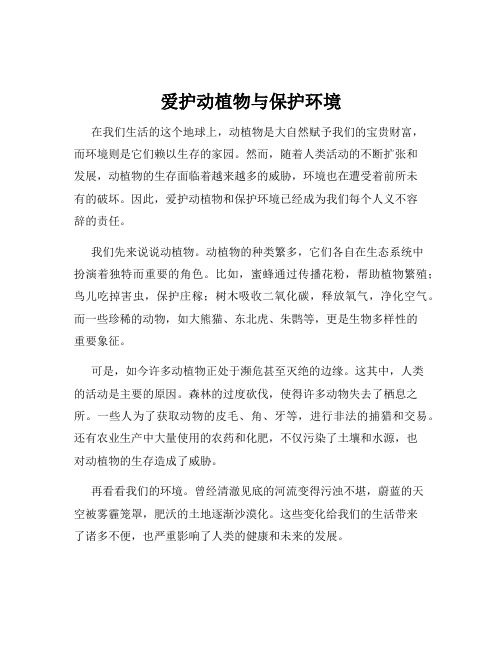 爱护动植物与保护环境

在我们生活的这个地球上，动植物是大自然赋予我们的宝贵财富，而环境则是它们赖以生存的家园。然而，随着人类活动的不断扩张和发展，动植物的生存面临着越来越多的威胁，环境也在遭受着前所未有的破坏。因此，爱护动植物和保护环境已经成为我们每个人义不容辞的责任。

我们先来说说动植物。动植物的种类繁多，它们各自在生态系统中扮演着独特而重要的角色。比如，蜜蜂通过传播花粉，帮助植物繁殖；鸟儿吃掉害虫，保护庄稼；树木吸收二氧化碳，释放氧气，净化空气。而一些珍稀的动物，如大熊猫、东北虎、朱鹮等，更是生物多样性的重要象征。

可是，如今许多动植物正处于濒危甚至灭绝的边缘。这其中，人类的活动是主要的原因。森林的过度砍伐，使得许多动物失去了栖息之所。一些人为了获取动物的皮毛、角、牙等，进行非法的捕猎和交易。还有农业生产中大量使用的农药和化肥，不仅污染了土壤和水源，也对动植物的生存造成了威胁。

再看看我们的环境。曾经清澈见底的河流变得污浊不堪，蔚蓝的天空被雾霾笼罩，肥沃的土地逐渐沙漠化。这些变化给我们的生活带来了诸多不便，也严重影响了人类的健康和未来的发展。